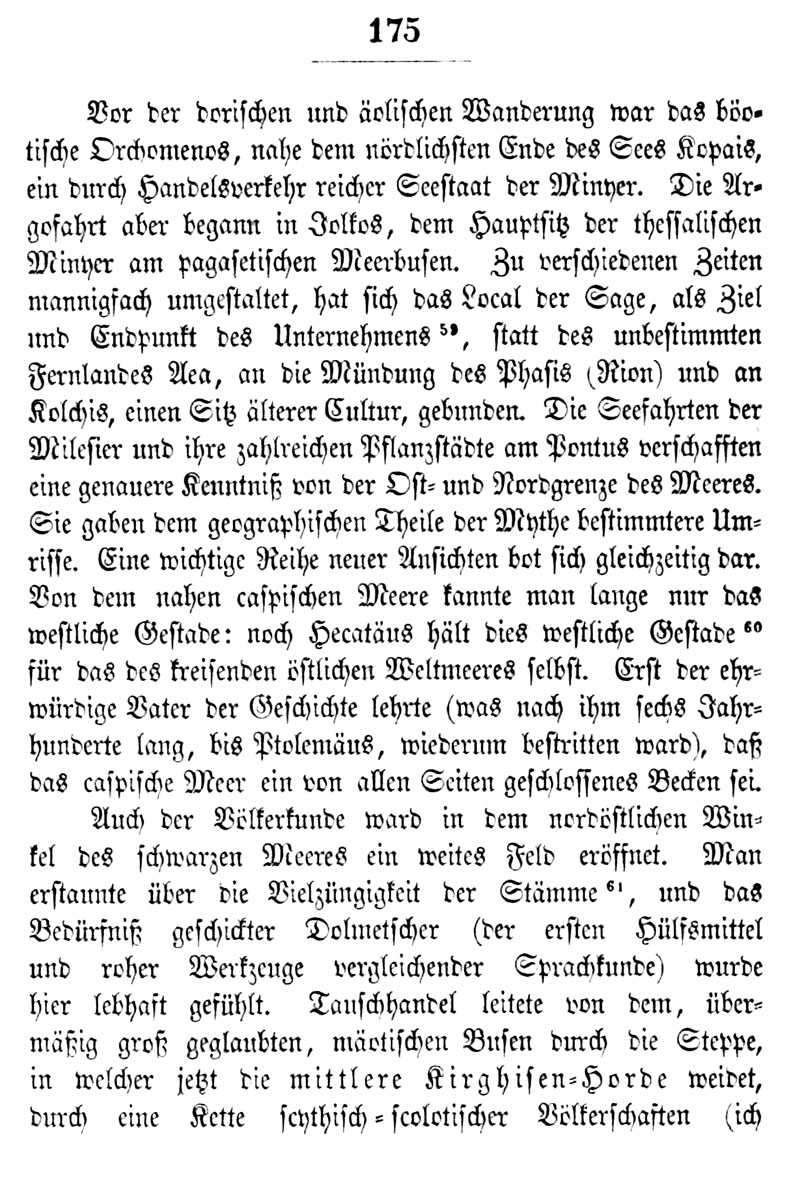 175

Vor der dorischen und äolischen Wanderung war das böotische Orchomenos, nahe dem nördlichsten Ende des Sees Kopais, ein durch Handelsverkehr reicher Seestaat der Minyer. Die Argofahrt aber begann in Jolkos, dem Hauptsitz der thessalischen Minyer am pagasetischen Meerbusen. Zu verschiedenen Zeiten mannigfach umgestaltet, hat sich das Local der Sage, als Ziel und Endpunkt des Unternehmens $^{59}$, statt des unbestimmten Fernlandes Aea, an die Mündung des Phasis (Rion) und an Kolchis, einen Sitz älterer Cultur, gebunden. Die Seefahrten der Milesier und ihre zahlreichen Pflanzstädte am Pontus verschafften eine genauere Kenntniß von der Ost- und Nordgrenze des Meeres. Sie gaben dem geographischen Theile der Mythe bestimmtere Umrisse. Eine wichtige Reihe neuer Ansichten bot sich gleichzeitig dar. Von dem nahen caspischen Meere kannte man lange nur das westliche Gestade: noch Hecatäus hält dies westliche Gestade $^{60}$ für das des kreisenden östlichen Weltmeeres selbst. Erst der ehrwürdige Vater der Geschichte lehrte (was nach ihm sechs Jahrhunderte lang, bis Ptolemäus, wiederum bestritten ward), daß das caspische Meer ein von allen Seiten geschlossenes Becken sei.

Auch der Völkerkunde ward in dem nordöstlichen Winkel des schwarzen Meeres ein weites Feld eröffnet. Man erstaunte über die Vielzüngigkeit der Stämme $^{61}$, und das Bedürfniß geschickter Dolmetscher (der ersten Hülfsmittel und roher Werkzeuge vergleichender Sprachkunde) wurde hier lebhaft gefühlt. Tauschhandel leitete von dem, übermäßig groß geglaubten, mäotischen Busen durch die Steppe, in welcher jetzt die mittlere Kirghisen-Horde weidet, durch eine Kette scythisch-scolotischer Völkerschaften (ich